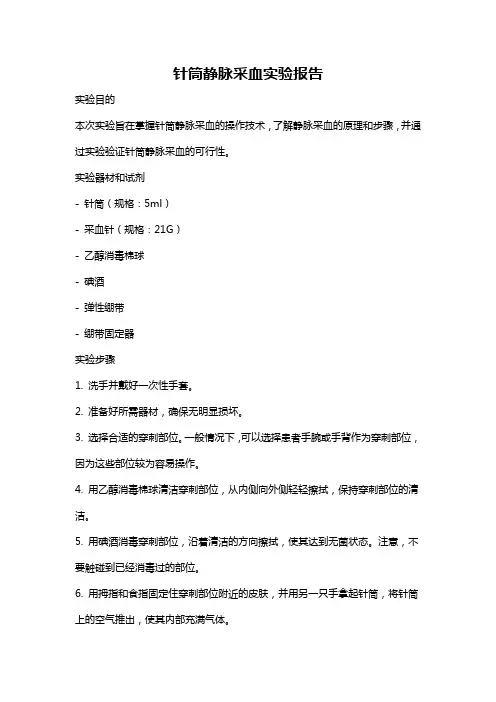 针筒静脉采血实验报告

实验目的

本次实验旨在掌握针筒静脉采血的操作技术，了解静脉采血的原理和步骤，并通过实验验证针筒静脉采血的可行性。

实验器材和试剂

- 针筒（规格：5ml）

- 采血针（规格：21G）

- 乙醇消毒棉球

- 碘酒

- 弹性绷带

- 绷带固定器

实验步骤

1. 洗手并戴好一次性手套。

2. 准备好所需器材，确保无明显损坏。

3. 选择合适的穿刺部位。一般情况下，可以选择患者手腕或手背作为穿刺部位，因为这些部位较为容易操作。

4. 用乙醇消毒棉球清洁穿刺部位，从内侧向外侧轻轻擦拭，保持穿刺部位的清洁。

5. 用碘酒消毒穿刺部位，沿着清洁的方向擦拭，使其达到无菌状态。注意，不要触碰到已经消毒过的部位。

6. 用拇指和食指固定住穿刺部位附近的皮肤，并用另一只手拿起针筒，将针筒上的空气推出，使其内部充满气体。